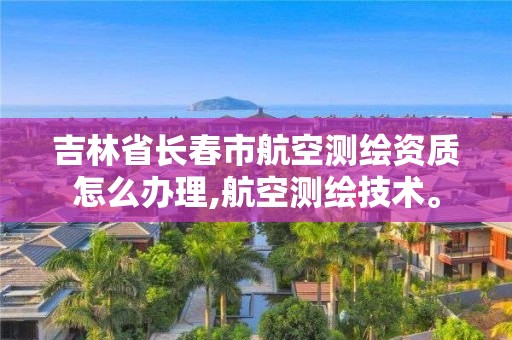 吉林省长春市航空测绘资质怎么办理,航空测绘技术。